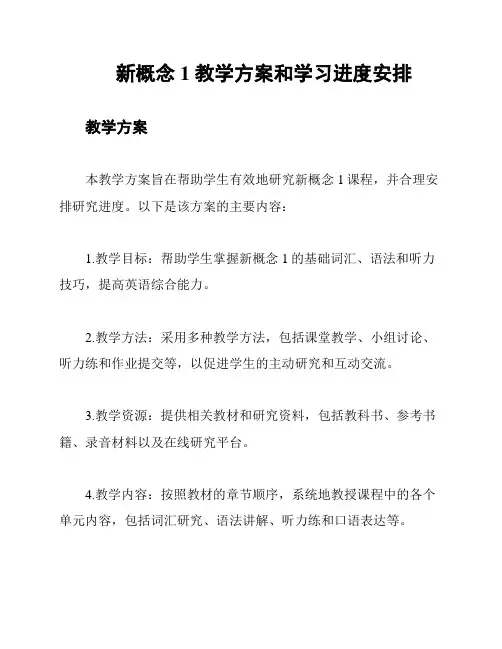 新概念 1 教学方案和学习进度安排

教学方案

本教学方案旨在帮助学生有效地研究新概念 1 课程，并合理安排研究进度。以下是该方案的主要内容：

1.教学目标：帮助学生掌握新概念 1 的基础词汇、语法和听力技巧，提高英语综合能力。

2.教学方法：采用多种教学方法，包括课堂教学、小组讨论、听力练和作业提交等，以促进学生的主动研究和互动交流。

3.教学资源：提供相关教材和研究资料，包括教科书、参考书籍、录音材料以及在线研究平台。

4.教学内容：按照教材的章节顺序，系统地教授课程中的各个单元内容，包括词汇研究、语法讲解、听力练和口语表达等。